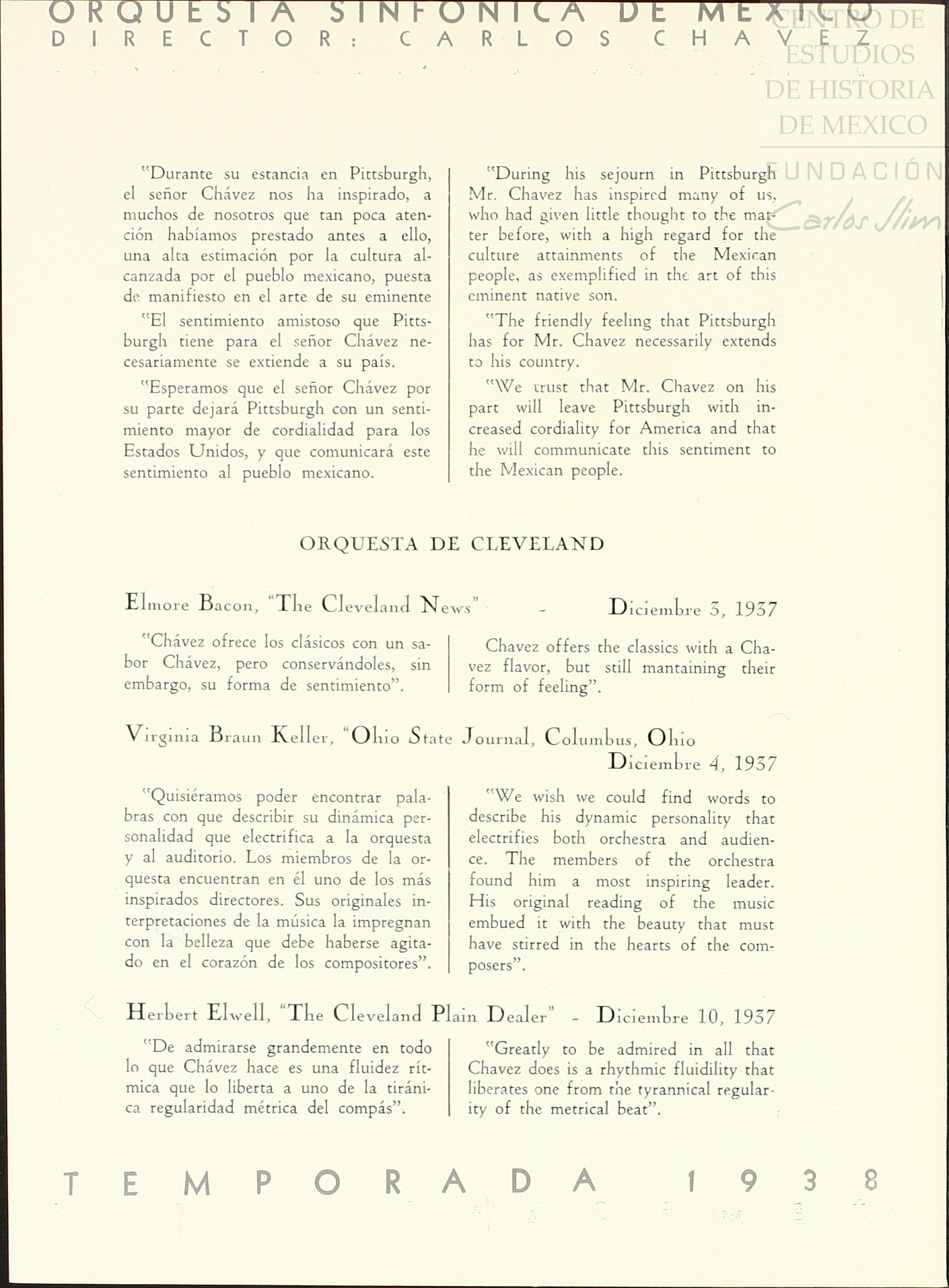 ORQUESTA SINFONICA DE MEXICO
DIRECTOR: CARLOS CHAVEZ

CENTRO DE ESTUDIOS DE HISTORIA DE MEXICO
FUNDACIÓN Carlos Slim

"Durante su estancia en Pittsburgh, el señor Chávez nos ha inspirado, a muchos de nosotros que tan poca atención habíamos prestado antes a ello, una alta estimación por la cultura alcanzada por el pueblo mexicano, puesta de manifiesto en el arte de su eminente

"El sentimiento amistoso que Pittsburgh tiene para el señor Chávez necesariamente se extiende a su país.

"Esperamos que el señor Chávez por su parte dejará Pittsburgh con un sentimiento mayor de cordialidad para los Estados Unidos, y que comunicará este sentimiento al pueblo mexicano.

"During his sejourn in Pittsburgh Mr. Chavez has inspired many of us, who had given little thought to the matter before, with a high regard for the culture attainments of the Mexican people, as exemplified in the art of this eminent native son.

"The friendly feeling that Pittsburgh has for Mr. Chavez necessarily extends to his country.

"We trust that Mr. Chavez on his part will leave Pittsburgh with increased cordiality for America and that he will communicate this sentiment to the Mexican people.

ORQUESTA DE CLEVELAND

Elmore Bacon, "The Cleveland News" - Diciembre 3, 1937

"Chávez ofrece los clásicos con un sabor Chávez, pero conservándoles, sin embargo, su forma de sentimiento".

Chavez offers the classics with a Chavez flavor, but still mantaining their form of feeling".

Virginia Braun Keller, "Ohio State Journal, Columbus, Ohio
Diciembre 4, 1937

"Quisiéramos poder encontrar palabras con que describir su dinámica personalidad que electrifica a la orquesta y al auditorio. Los miembros de la orquesta encuentran en él uno de los más inspirados directores. Sus originales interpretaciones de la música la impregnan con la belleza que debe haberse agitado en el corazón de los compositores".

"We wish we could find words to describe his dynamic personality that electrifies both orchestra and audience. The members of the orchestra found him a most inspiring leader. His original reading of the music embued it with the beauty that must have stirred in the hearts of the composers".

Herbert Elwell, "The Cleveland Plain Dealer" - Diciembre 10, 1937

"De admirarse grandemente en todo lo que Chávez hace es una fluidez rítmica que lo liberta a uno de la tiránica regularidad métrica del compás".

"Greatly to be admired in all that Chavez does is a rhythmic fluidility that liberates one from the tyrannical regularity of the metrical beat".

TEMPORADA 1938